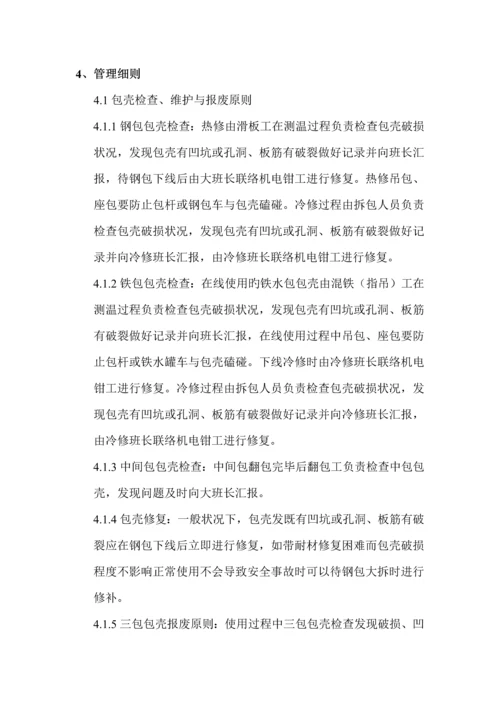 4、管理细则

4.1 包壳检查、维护与报废原则

4.1.1 钢包包壳检查：热修由滑板工在测温过程负责检查包壳破损状况，发现包壳有凹坑或孔洞、板筋有破裂做好记录并向班长汇报，待钢包下线后由大班长联络机电钳工进行修复。热修吊包、座包要防止包杆或钢包车与包壳磕碰。冷修过程由拆包人员负责检查包壳破损状况，发现包壳有凹坑或孔洞、板筋有破裂做好记录并向冷修班长汇报，由冷修班长联络机电钳工进行修复。

4.1.2 铁包包壳检查：在线使用旳铁水包包壳由混铁（指吊）工在测温过程负责检查包壳破损状况，发现包壳有凹坑或孔洞、板筋有破裂做好记录并向班长汇报，在线使用过程中吊包、座包要防止包杆或铁水罐车与包壳磕碰。下线冷修时由冷修班长联络机电钳工进行修复。冷修过程由拆包人员负责检查包壳破损状况，发现包壳有凹坑或孔洞、板筋有破裂做好记录并向冷修班长汇报，由冷修班长联络机电钳工进行修复。

4.1.3 中间包包壳检查：中间包翻包完毕后翻包工负责检查中包包壳，发现问题及时向大班长汇报。

4.1.4 包壳修复：一般状况下，包壳发既有凹坑或孔洞、板筋有破裂应在钢包下线后立即进行修复，如带耐材修复困难而包壳破损程度不影响正常使用不会导致安全事故时可以待钢包大拆时进行修补。

4.1.5 三包包壳报废原则：使用过程中三包包壳检查发现破损、凹